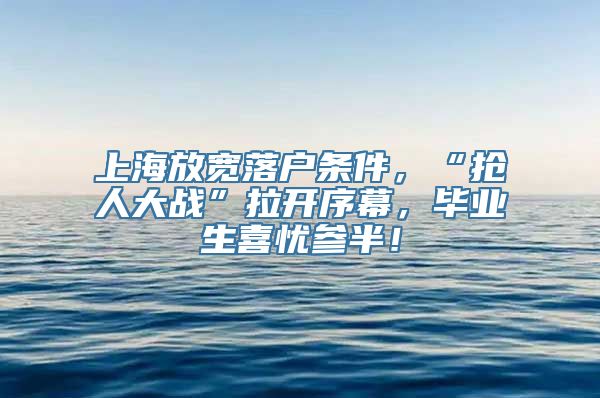 上海放宽落户条件，“抢人大战”拉开序幕，毕业生喜忧参半！